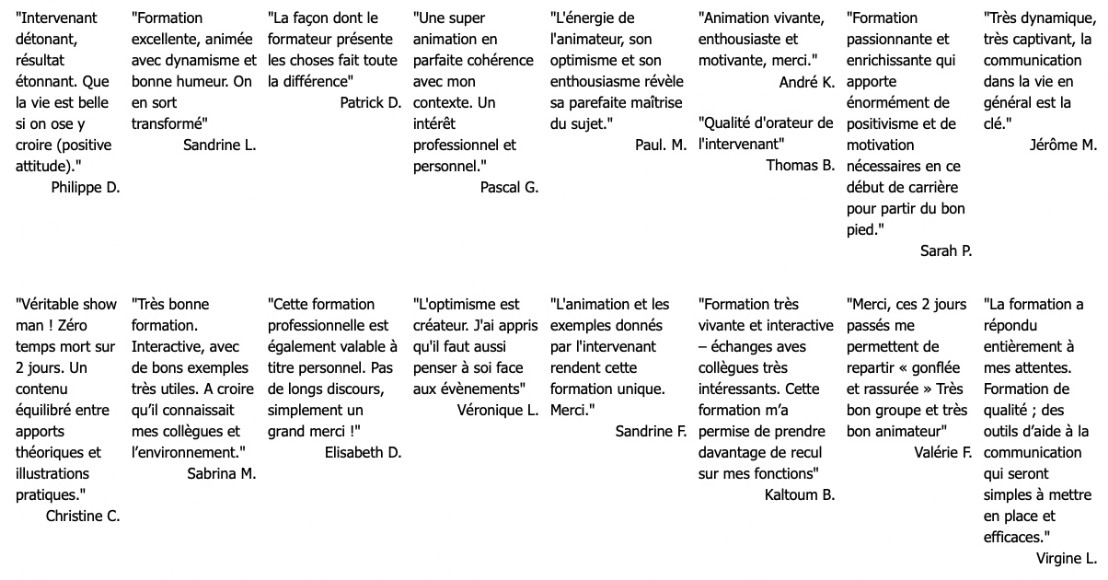 "Intervenant détonant, résultat étonnant. Que la vie est belle si on ose y croire (positive attitude)."
Philippe D.

"Formation excellente, animée avec dynamisme et bonne humeur. On en sort transformé"
Sandrine L.

"La façon dont le formateur présente les choses fait toute la différence"
Patrick D.

"Une super animation en parfaite cohérence avec mon contexte. Un intérêt professionnel et personnel."
Pascal G.

"L'énergie de l'animateur, son optimisme et son enthousiasme révèle sa parefaite maîtrise du sujet."
Paul. M.

"Animation vivante, enthousiaste et motivante, merci."
André K.

"Qualité d'orateur de l'intervenant"
Thomas B.

"Formation passionnante et enrichissante qui apporte énormément de positivisme et de motivation nécessaires en ce début de carrière pour partir du bon pied."
Sarah P.

"Très dynamique, très captivant, la communication dans la vie en général est la clé."
Jérôme M.

"Véritable show man ! Zéro temps mort sur 2 jours. Un contenu équilibré entre apports théoriques et illustrations pratiques."
Christine C.

"Très bonne formation. Interactive, avec de bons exemples très utiles. A croire qu'il connaissait mes collègues et l'environnement."
Sabrina M.

"Cette formation professionnelle est également valable à titre personnel. Pas de longs discours, simplement un grand merci !"
Elisabeth D.

"L'optimisme est créateur. J'ai appris qu'il faut aussi penser à soi face aux évènements"
Véronique L.

"L'animation et les exemples donnés par l'intervenant rendent cette formation unique. Merci."
Sandrine F.

"Formation très vivante et interactive – échanges aves collègues très intéressants. Cette formation m'a permise de prendre davantage de recul sur mes fonctions"
Kaltoum B.

"Merci, ces 2 jours passés me permettent de repartir « gonflée et rassurée » Très bon groupe et très bon animateur"
Valérie F.

"La formation a répondu entièrement à mes attentes. Formation de qualité ; des outils d'aide à la communication qui seront simples à mettre en place et efficaces."
Virgine L.